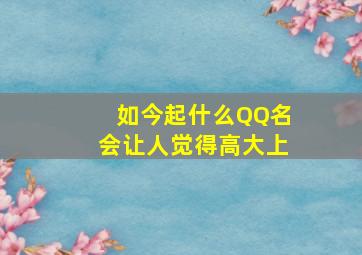 如今起什么QQ名
会让人觉得高大上